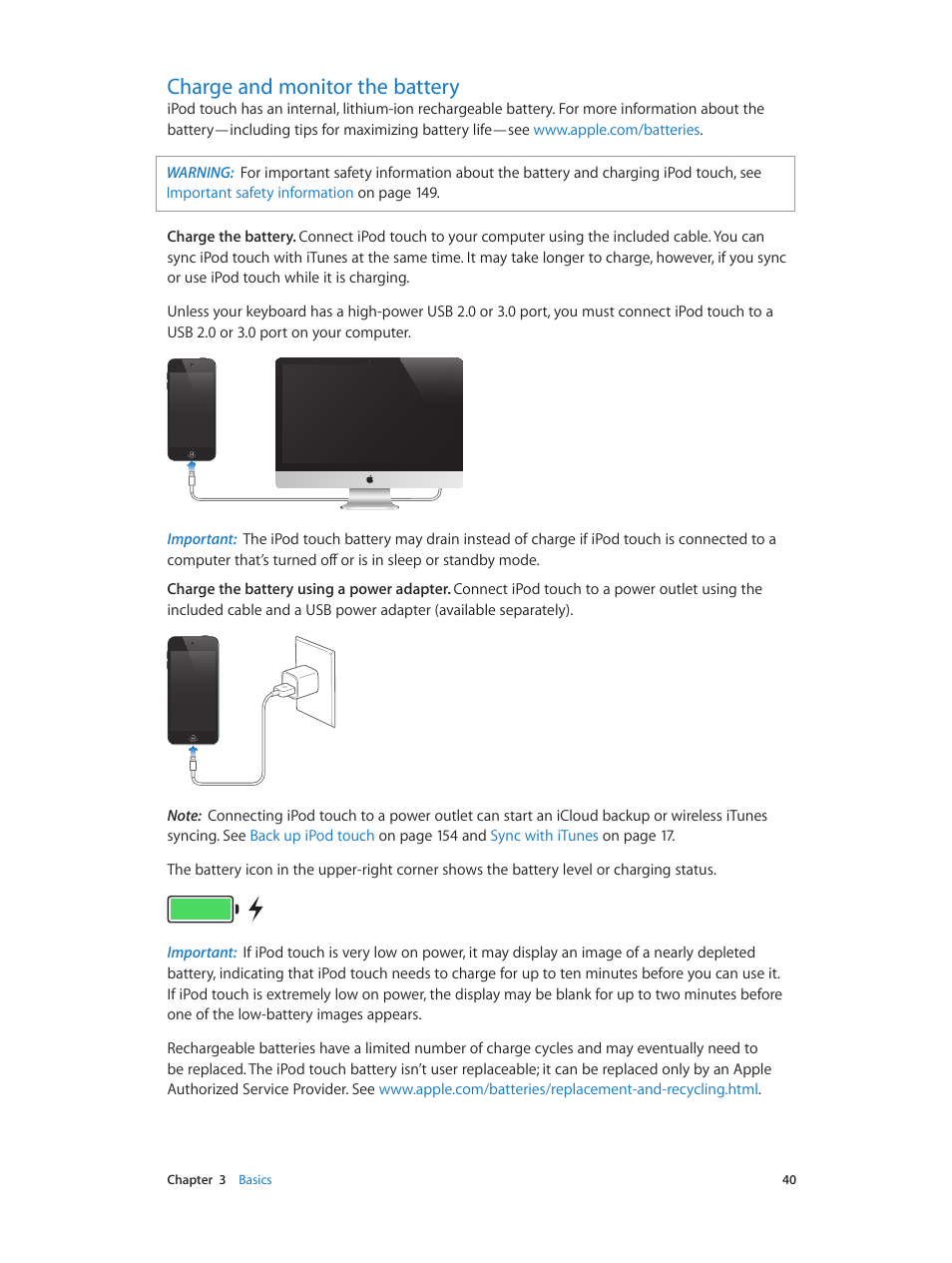 Charge and monitor the battery

iPod touch has an internal, lithium-ion rechargeable battery. For more information about the battery—including tips for maximizing battery life—see www.apple.com/batteries.

WARNING: For important safety information about the battery and charging iPod touch, see Important safety information on page 149.

Charge the battery. Connect iPod touch to your computer using the included cable. You can sync iPod touch with iTunes at the same time. It may take longer to charge, however, if you sync or use iPod touch while it is charging.

Unless your keyboard has a high-power USB 2.0 or 3.0 port, you must connect iPod touch to a USB 2.0 or 3.0 port on your computer.

Important: The iPod touch battery may drain instead of charge if iPod touch is connected to a computer that's turned off or is in sleep or standby mode.

Charge the battery using a power adapter. Connect iPod touch to a power outlet using the included cable and a USB power adapter (available separately).

Note: Connecting iPod touch to a power outlet can start an iCloud backup or wireless iTunes syncing. See Back up iPod touch on page 154 and Sync with iTunes on page 17.

The battery icon in the upper-right corner shows the battery level or charging status.

Important: If iPod touch is very low on power, it may display an image of a nearly depleted battery, indicating that iPod touch needs to charge for up to ten minutes before you can use it. If iPod touch is extremely low on power, the display may be blank for up to two minutes before one of the low-battery images appears.

Rechargeable batteries have a limited number of charge cycles and may eventually need to be replaced. The iPod touch battery isn't user replaceable; it can be replaced only by an Apple Authorized Service Provider. See www.apple.com/batteries/replacement-and-recycling.html.

Chapter 3 Basics 40